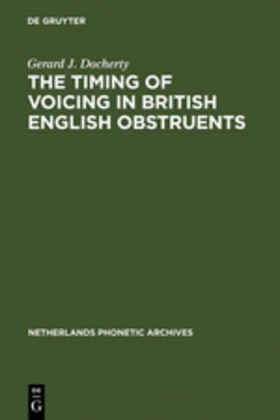 DE GRUYTER

Gerard J. Docherty

THE TIMING OF VOICING IN BRITISH ENGLISH OBSTRUENTS

NETHERLANDS PHONETIC ARCHIVES

DE
G